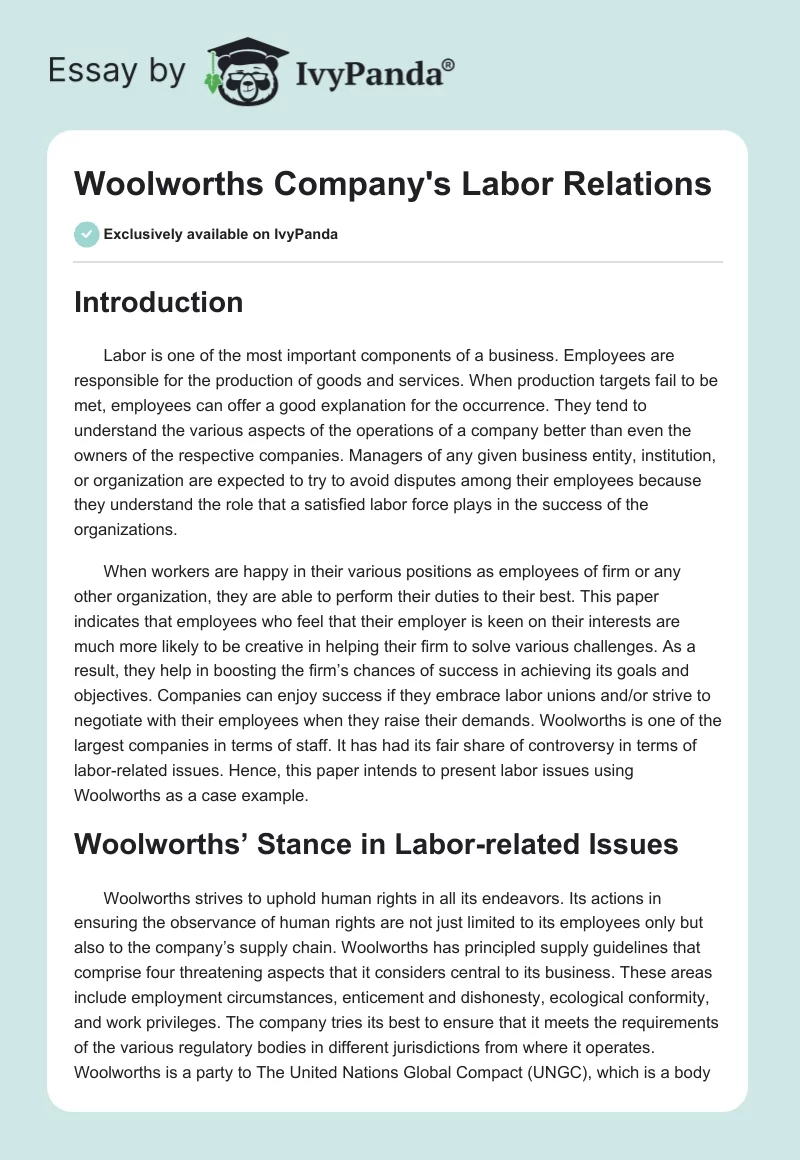 Essay by IvyPanda®

Woolworths Company's Labor Relations

Exclusively available on IvyPanda

Introduction

Labor is one of the most important components of a business. Employees are responsible for the production of goods and services. When production targets fail to be met, employees can offer a good explanation for the occurrence. They tend to understand the various aspects of the operations of a company better than even the owners of the respective companies. Managers of any given business entity, institution, or organization are expected to try to avoid disputes among their employees because they understand the role that a satisfied labor force plays in the success of the organizations.

When workers are happy in their various positions as employees of firm or any other organization, they are able to perform their duties to their best. This paper indicates that employees who feel that their employer is keen on their interests are much more likely to be creative in helping their firm to solve various challenges. As a result, they help in boosting the firm’s chances of success in achieving its goals and objectives. Companies can enjoy success if they embrace labor unions and/or strive to negotiate with their employees when they raise their demands. Woolworths is one of the largest companies in terms of staff. It has had its fair share of controversy in terms of labor-related issues. Hence, this paper intends to present labor issues using Woolworths as a case example.

Woolworths’ Stance in Labor-related Issues

Woolworths strives to uphold human rights in all its endeavors. Its actions in ensuring the observance of human rights are not just limited to its employees only but also to the company’s supply chain. Woolworths has principled supply guidelines that comprise four threatening aspects that it considers central to its business. These areas include employment circumstances, enticement and dishonesty, ecological conformity, and work privileges. The company tries its best to ensure that it meets the requirements of the various regulatory bodies in different jurisdictions from where it operates. Woolworths is a party to The United Nations Global Compact (UNGC), which is a body